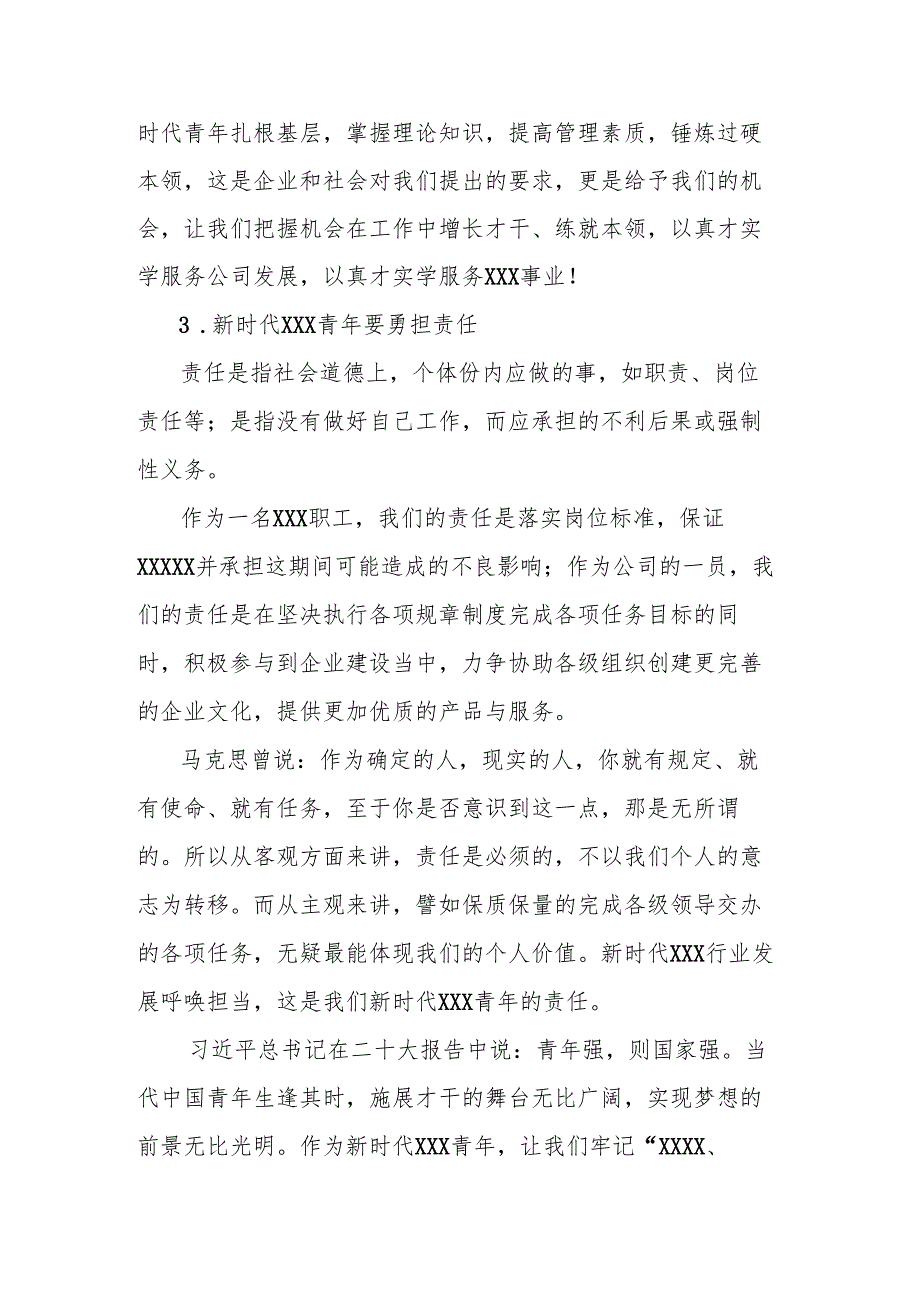 时代青年扎根基层，掌握理论知识，提高管理素质，锤炼过硬本领，这是企业和社会对我们提出的要求，更是给予我们的机会，让我们把握机会在工作中增长才干、练就本领，以真才实学服务公司发展，以真才实学服务XXX事业！

3．新时代XXX青年要勇担责任

责任是指社会道德上，个体份内应做的事，如职责、岗位责任等；是指没有做好自己工作，而应承担的不利后果或强制性义务。

作为一名XXX职工，我们的责任是落实岗位标准，保证XXXXX并承担这期间可能造成的不良影响；作为公司的一员，我们的责任是在坚决执行各项规章制度完成各项任务目标的同时，积极参与到企业建设当中，力争协助各级组织创建更完善的企业文化，提供更加优质的产品与服务。

马克思曾说：作为确定的人，现实的人，你就有规定、就有使命、就有任务，至于你是否意识到这一点，那是无所谓的。所以从客观方面来讲，责任是必须的，不以我们个人的意志为转移。而从主观来讲，譬如保质保量的完成各级领导交办的各项任务，无疑最能体现我们的个人价值。新时代XXX行业发展呼唤担当，这是我们新时代XXX青年的责任。

习近平总书记在二十大报告中说：青年强，则国家强。当代中国青年生逢其时，施展才干的舞台无比广阔，实现梦想的前景无比光明。作为新时代XXX青年，让我们牢记“XXXX、